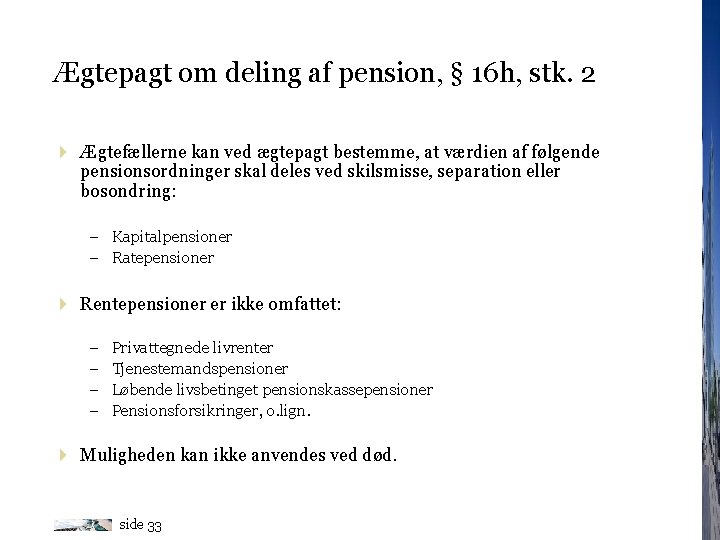 Ægtepagt om deling af pension, § 16h, stk. 2

Ægtefællerne kan ved ægtepagt bestemme, at værdien af følgende pensionsordninger skal deles ved skilsmisse, separation eller bosondring:

– Kapitalpensioner
– Ratepensioner

Rentepensioner er ikke omfattet:

– Privattegnede livrenter
– Tjenestemandspensioner
– Løbende livsbetinget pensionskassepensioner
– Pensionsforsikringer, o.lign.

Muligheden kan ikke anvendes ved død.

side 33